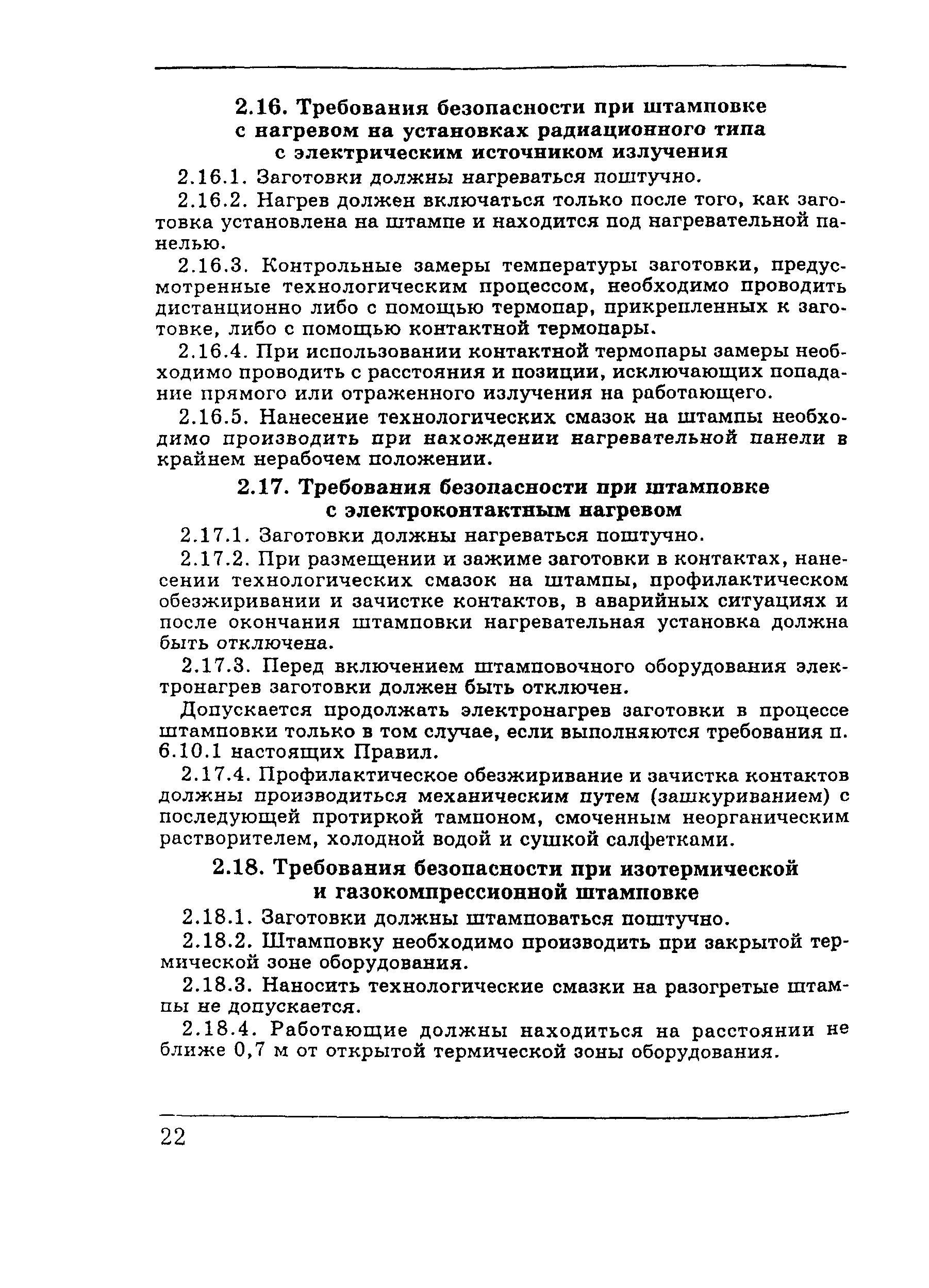 2.16. Требования безопасности при штамповке с нагревом на установках радиационного типа с электрическим источником излучения

2.16.1. Заготовки должны нагреваться поштучно.

2.16.2. Нагрев должен включаться только после того, как заготовка установлена на штампе и находится под нагревательной панелью.

2.16.3. Контрольные замеры температуры заготовки, предусмотренные технологическим процессом, необходимо проводить дистанционно либо с помощью термопар, прикрепленных к заготовке, либо с помощью контактной термопары.

2.16.4. При использовании контактной термопары замеры необходимо проводить с расстояния и позиции, исключающих попадание прямого или отраженного излучения на работающего.

2.16.5. Нанесение технологических смазок на штампы необходимо производить при нахождении нагревательной панели в крайнем нерабочем положении.

2.17. Требования безопасности при штамповке с электроконтактным нагревом

2.17.1. Заготовки должны нагреваться поштучно.

2.17.2. При размещении и зажиме заготовки в контактах, нанесении технологических смазок на штампы, профилактическом обезжиривании и зачистке контактов, в аварийных ситуациях и после окончания штамповки нагревательная установка должна быть отключена.

2.17.3. Перед включением штамповочного оборудования электронагрев заготовки должен быть отключен.

Допускается продолжать электронагрев заготовки в процессе штамповки только в том случае, если выполняются требования п. 6.10.1 настоящих Правил.

2.17.4. Профилактическое обезжиривание и зачистка контактов должны производиться механическим путем (зашкуриванием) с последующей протиркой тампоном, смоченным неорганическим растворителем, холодной водой и сушкой салфетками.

2.18. Требования безопасности при изотермической и газокомпрессионной штамповке

2.18.1. Заготовки должны штамповаться поштучно.

2.18.2. Штамповку необходимо производить при закрытой термической зоне оборудования.

2.18.3. Наносить технологические смазки на разогретые штампы не допускается.

2.18.4. Работающие должны находиться на расстоянии не ближе 0,7 м от открытой термической зоны оборудования.

22